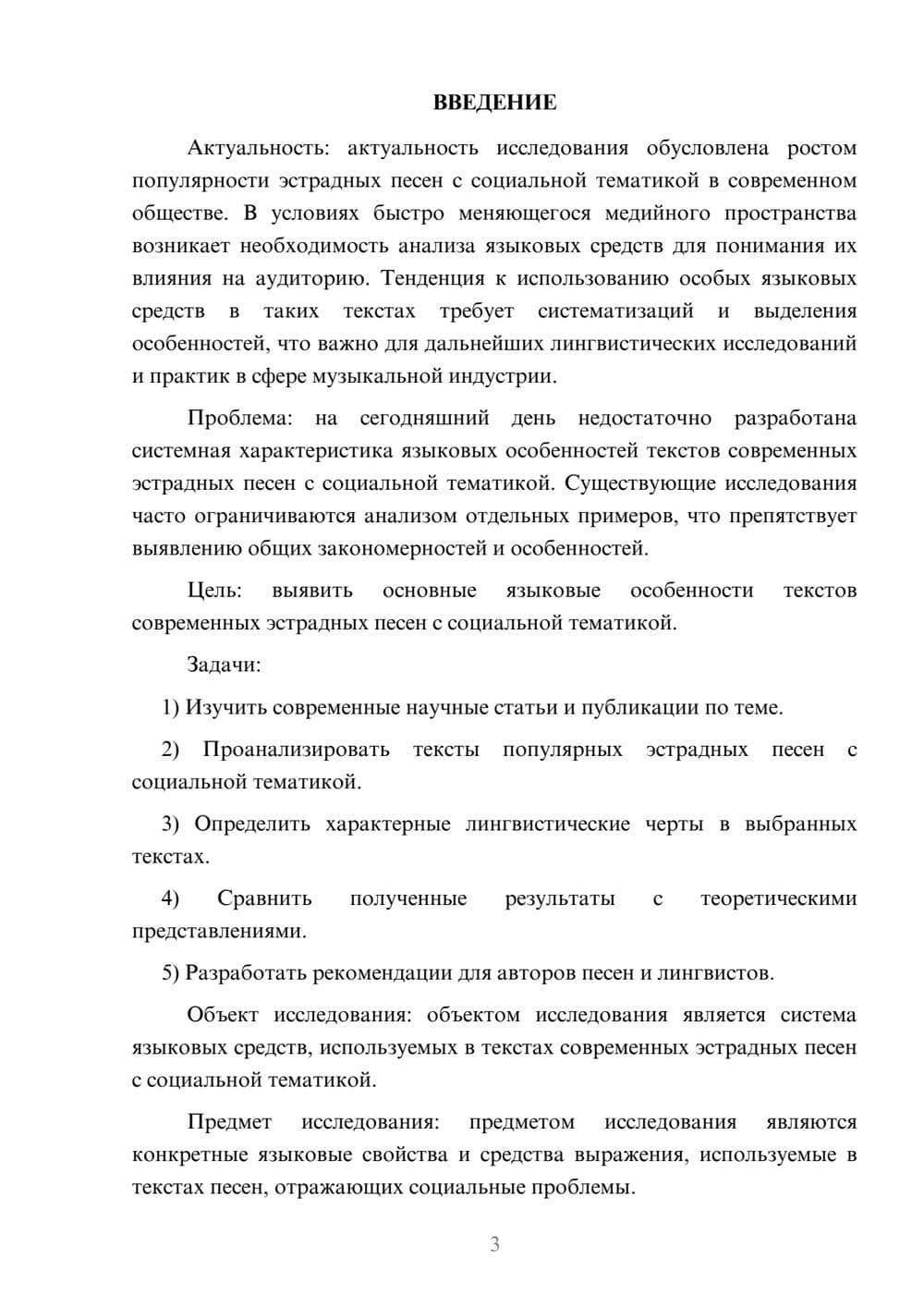 ВВЕДЕНИЕ

Актуальность: актуальность исследования обусловлена ростом популярности эстрадных песен с социальной тематикой в современном обществе. В условиях быстро меняющегося медийного пространства возникает необходимость анализа языковых средств для понимания их влияния на аудиторию. Тенденция к использованию особых языковых средств в таких текстах требует систематизаций и выделения особенностей, что важно для дальнейших лингвистических исследований и практик в сфере музыкальной индустрии.

Проблема: на сегодняшний день недостаточно разработана системная характеристика языковых особенностей текстов современных эстрадных песен с социальной тематикой. Существующие исследования часто ограничиваются анализом отдельных примеров, что препятствует выявлению общих закономерностей и особенностей.

Цель: выявить основные языковые особенности текстов современных эстрадных песен с социальной тематикой.

Задачи:

1) Изучить современные научные статьи и публикации по теме.

2) Проанализировать тексты популярных эстрадных песен с социальной тематикой.

3) Определить характерные лингвистические черты в выбранных текстах.

4) Сравнить полученные результаты с теоретическими представлениями.

5) Разработать рекомендации для авторов песен и лингвистов.

Объект исследования: объектом исследования является система языковых средств, используемых в текстах современных эстрадных песен с социальной тематикой.

Предмет исследования: предметом исследования являются конкретные языковые свойства и средства выражения, используемые в текстах песен, отражающих социальные проблемы.

3